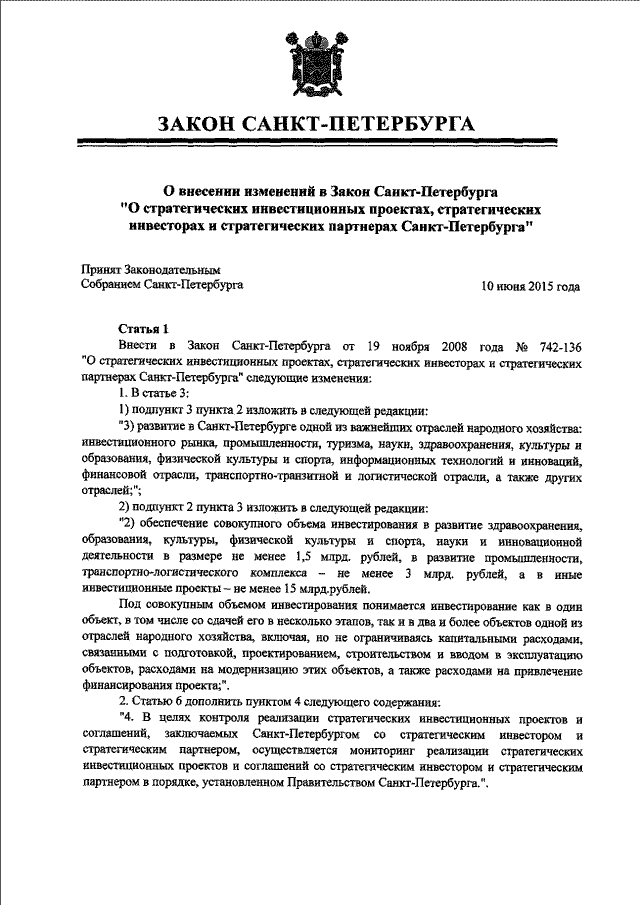 ЗАКОН САНКТ-ПЕТЕРБУРГА

О внесении изменений в Закон Санкт-Петербурга "О стратегических инвестиционных проектах, стратегических инвесторах и стратегических партнерах Санкт-Петербурга"

Принят Законодательным Собранием Санкт-Петербурга

10 июня 2015 года

Статья 1

Внести в Закон Санкт-Петербурга от 19 ноября 2008 года № 742-136 "О стратегических инвестиционных проектах, стратегических инвесторах и стратегических партнерах Санкт-Петербурга" следующие изменения:

1. В статье 3:

1) подпункт 3 пункта 2 изложить в следующей редакции:

"3) развитие в Санкт-Петербурге одной из важнейших отраслей народного хозяйства: инвестиционного рынка, промышленности, туризма, науки, здравоохранения, культуры и образования, физической культуры и спорта, информационных технологий и инноваций, финансовой отрасли, транспортно-транзитной и логистической отрасли, а также других отраслей;";

2) подпункт 2 пункта 3 изложить в следующей редакции:

"2) обеспечение совокупного объема инвестирования в развитие здравоохранения, образования, культуры, физической культуры и спорта, науки и инновационной деятельности в размере не менее 1,5 млрд. рублей, в развитие промышленности, транспортно-логистического комплекса – не менее 3 млрд. рублей, а в иные инвестиционные проекты – не менее 15 млрд.рублей.

Под совокупным объемом инвестирования понимается инвестирование как в один объект, в том числе со сдачей его в несколько этапов, так и в два и более объектов одной из отраслей народного хозяйства, включая, но не ограничиваясь капитальными расходами, связанными с подготовкой, проектированием, строительством и вводом в эксплуатацию объектов, расходами на модернизацию этих объектов, а также расходами на привлечение финансирования проекта;".

2. Статью 6 дополнить пунктом 4 следующего содержания:

"4. В целях контроля реализации стратегических инвестиционных проектов и соглашений, заключаемых Санкт-Петербургом со стратегическим инвестором и стратегическим партнером, осуществляется мониторинг реализации стратегических инвестиционных проектов и соглашений со стратегическим инвестором и стратегическим партнером в порядке, установленном Правительством Санкт-Петербурга.".